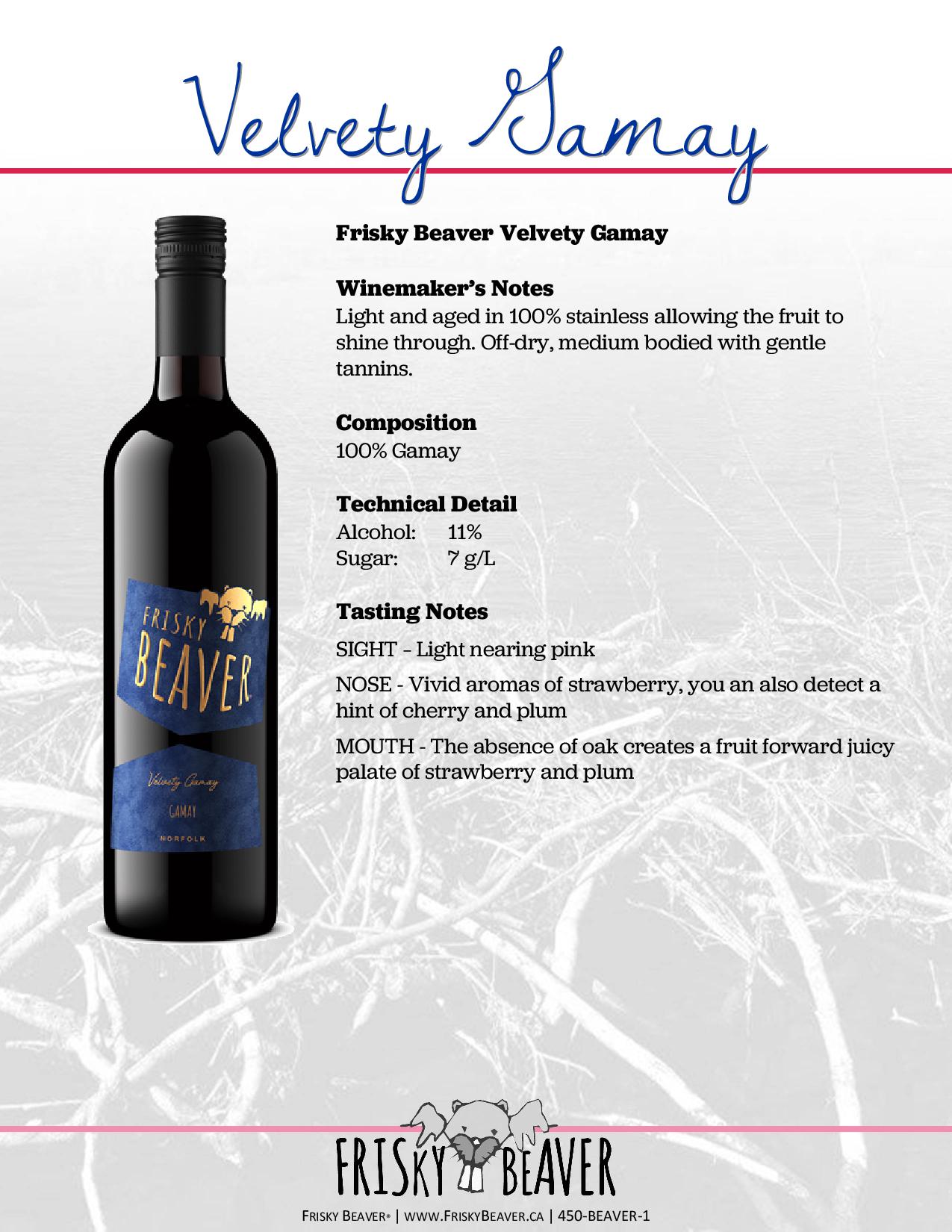 Velvety Gamay

FRISKY BEAVER

Velvety Gamay

GAMAY

NORFOLK

Frisky Beaver Velvety Gamay

Winemaker's Notes

Light and aged in 100% stainless allowing the fruit to shine through. Off-dry, medium bodied with gentle tannins.

Composition

100% Gamay

Technical Detail

Alcohol: 11%
Sugar: 7 g/L

Tasting Notes

SIGHT – Light nearing pink

NOSE - Vivid aromas of strawberry, you an also detect a hint of cherry and plum

MOUTH - The absence of oak creates a fruit forward juicy palate of strawberry and plum

FRISKY BEAVER

FRISKY BEAVER® | WWW.FRISKYBEAVER.CA | 450-BEAVER-1